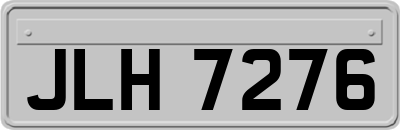 JLH 7276